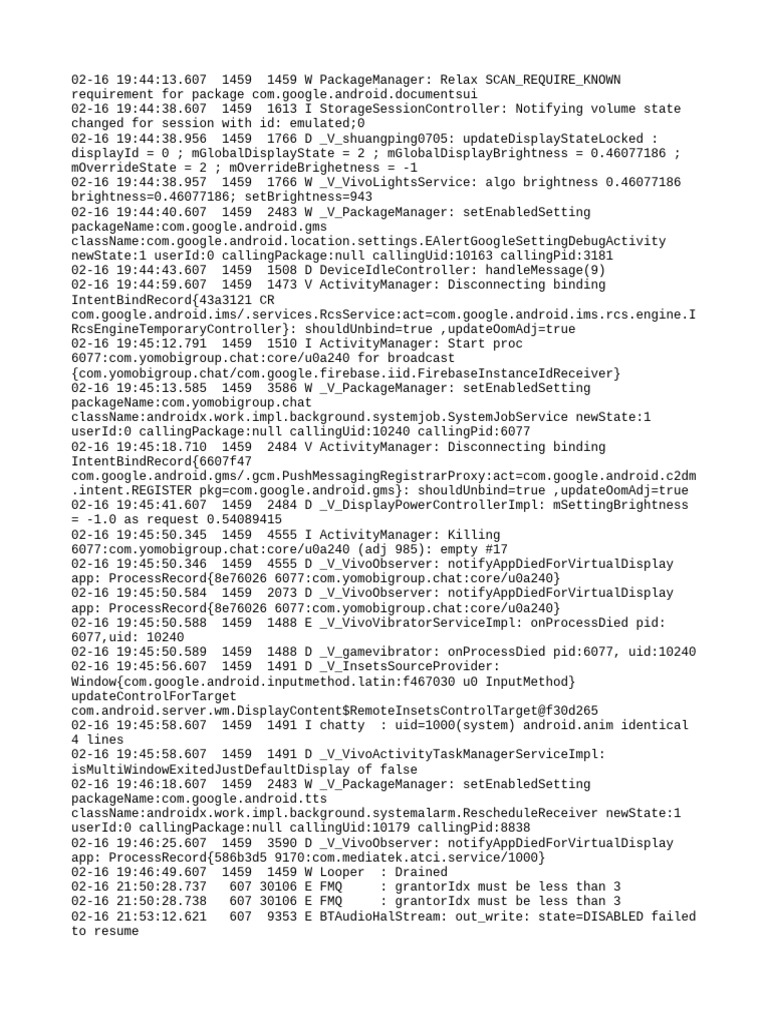 02-16 19:44:13.607 1459 1459 W PackageManager: Relax SCAN_REQUIRE_KNOWN requirement for package com.google.android.documentsui
02-16 19:44:38.607 1459 1613 I StorageSessionController: Notifying volume state changed for session with id: emulated;0
02-16 19:44:38.956 1459 1766 D _V_shuangping0705: updateDisplayStateLocked : displayId = 0 ; mGlobalDisplayState = 2 ; mGlobalDisplayBrightness = 0.46077186 ; mOverrideState = 2 ; mOverrideBrighetness = -1
02-16 19:44:38.957 1459 1766 W _V_VivoLightsService: algo brightness 0.46077186 brightness=0.46077186; setBrightness=943
02-16 19:44:40.607 1459 2483 W _V_PackageManager: setEnabledSetting packageName:com.google.android.gms className:com.google.android.location.settings.EAlertGoogleSettingDebugActivity newState:1 userId:0 callingPackage:null callingUid:10163 callingPid:3181
02-16 19:44:43.607 1459 1508 D DeviceIdleController: handleMessage(9)
02-16 19:44:59.607 1459 1473 V ActivityManager: Disconnecting binding IntentBindRecord{43a3121 CR com.google.android.ims/.services.RcsService:act=com.google.android.ims.rcs.engine.IRcsEngineTemporaryController}: shouldUnbind=true ,updateOomAdj=true
02-16 19:45:12.791 1459 1510 I ActivityManager: Start proc 6077:com.yomobigroup.chat:core/u0a240 for broadcast {com.yomobigroup.chat/com.google.firebase.iid.FirebaseInstanceIdReceiver}
02-16 19:45:13.585 1459 3586 W _V_PackageManager: setEnabledSetting packageName:com.yomobigroup.chat className:androidx.work.impl.background.systemjob.SystemJobService newState:1 userId:0 callingPackage:null callingUid:10240 callingPid:6077
02-16 19:45:18.710 1459 2484 V ActivityManager: Disconnecting binding IntentBindRecord{6607f47 com.google.android.gms/.gcm.PushMessagingRegistrarProxy:act=com.google.android.c2dm.intent.REGISTER pkg=com.google.android.gms}: shouldUnbind=true ,updateOomAdj=true
02-16 19:45:41.607 1459 2484 D _V_DisplayPowerControllerImpl: mSettingBrightness = -1.0 as request 0.54089415
02-16 19:45:50.345 1459 4555 I ActivityManager: Killing 6077:com.yomobigroup.chat:core/u0a240 (adj 985): empty #17
02-16 19:45:50.346 1459 4555 D _V_VivoObserver: notifyAppDiedForVirtualDisplay app: ProcessRecord{8e76026 6077:com.yomobigroup.chat:core/u0a240}
02-16 19:45:50.584 1459 2073 D _V_VivoObserver: notifyAppDiedForVirtualDisplay app: ProcessRecord{8e76026 6077:com.yomobigroup.chat:core/u0a240}
02-16 19:45:50.588 1459 1488 E _V_VivoVibratorServiceImpl: onProcessDied pid: 6077,uid: 10240
02-16 19:45:50.589 1459 1488 D _V_gamevibrator: onProcessDied pid:6077, uid:10240
02-16 19:45:56.607 1459 1491 D _V_InsetsSourceProvider: Window{com.google.android.inputmethod.latin:f467030 u0 InputMethod} updateControlForTarget com.android.server.wm.DisplayContent$RemoteInsetsControlTarget@f30d265
02-16 19:45:58.607 1459 1491 I chatty : uid=1000(system) android.anim identical 4 lines
02-16 19:45:58.607 1459 1491 D _V_VivoActivityTaskManagerServiceImpl: isMultiWindowExitedJustDefaultDisplay of false
02-16 19:46:18.607 1459 2483 W _V_PackageManager: setEnabledSetting packageName:com.google.android.tts className:androidx.work.impl.background.systemalarm.RescheduleReceiver newState:1 userId:0 callingPackage:null callingUid:10179 callingPid:8838
02-16 19:46:25.607 1459 3590 D _V_VivoObserver: notifyAppDiedForVirtualDisplay app: ProcessRecord{586b3d5 9170:com.mediatek.atci.service/1000}
02-16 19:46:49.607 1459 1459 W Looper : Drained
02-16 21:50:28.737 607 30106 E FMQ : grantorIdx must be less than 3
02-16 21:50:28.738 607 30106 E FMQ : grantorIdx must be less than 3
02-16 21:53:12.621 607 9353 E BTAudioHalStream: out_write: state=DISABLED failed to resume